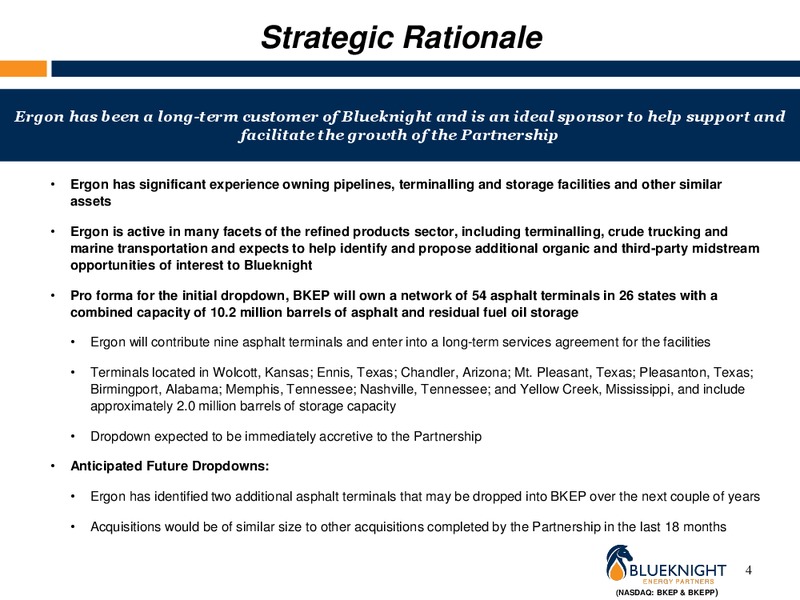 Strategic Rationale

Ergon has been a long-term customer of Blueknight and is an ideal sponsor to help support and facilitate the growth of the Partnership

• Ergon has significant experience owning pipelines, terminalling and storage facilities and other similar assets

• Ergon is active in many facets of the refined products sector, including terminalling, crude trucking and marine transportation and expects to help identify and propose additional organic and third-party midstream opportunities of interest to Blueknight

• Pro forma for the initial dropdown, BKEP will own a network of 54 asphalt terminals in 26 states with a combined capacity of 10.2 million barrels of asphalt and residual fuel oil storage

• Ergon will contribute nine asphalt terminals and enter into a long-term services agreement for the facilities

• Terminals located in Wolcott, Kansas; Ennis, Texas; Chandler, Arizona; Mt. Pleasant, Texas; Pleasanton, Texas; Birmingport, Alabama; Memphis, Tennessee; Nashville, Tennessee; and Yellow Creek, Mississippi, and include approximately 2.0 million barrels of storage capacity

• Dropdown expected to be immediately accretive to the Partnership

• Anticipated Future Dropdowns:

• Ergon has identified two additional asphalt terminals that may be dropped into BKEP over the next couple of years

• Acquisitions would be of similar size to other acquisitions completed by the Partnership in the last 18 months

BLUEKNIGHT ENERGY PARTNERS
(NASDAQ: BKEP & BKEPP)

4